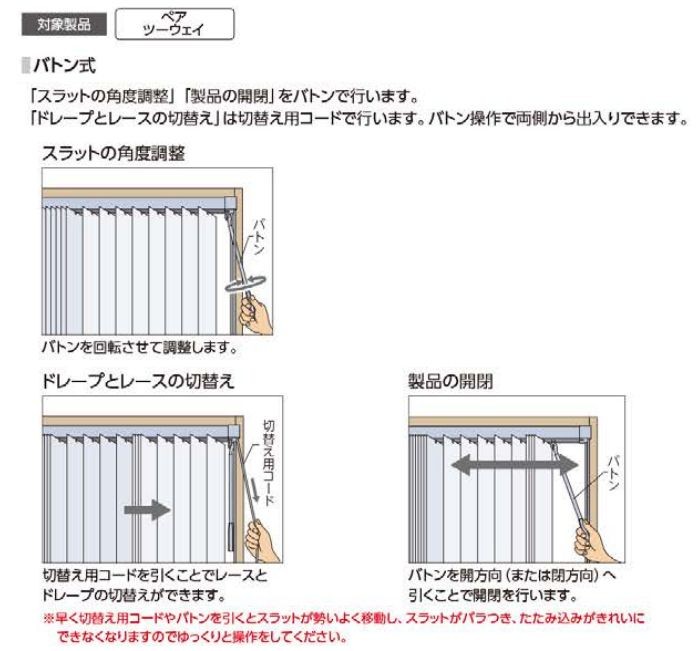 対象製品

ペア
ツーウェイ

バトン式

「スラットの角度調整」「製品の開閉」をバトンで行います。
「ドレープとレースの切替え」は切替え用コードで行います。バトン操作で両側から出入りできます。

スラットの角度調整

バトン

バトンを回転させて調整します。

ドレープとレースの切替え

切替え用コード

切替え用コードを引くことでレースとドレープの切替えができます。

製品の開閉

バトン

バトンを開方向（または閉方向）へ引くことで開閉を行います。

※早く切替え用コードやバトンを引くとスラットが勢いよく移動し、スラットがバラつき、たたみ込みがきれいにできなくなりますのでゆっくりと操作をしてください。